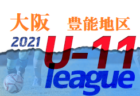 大阪 豊能地区
2021 U-11
league